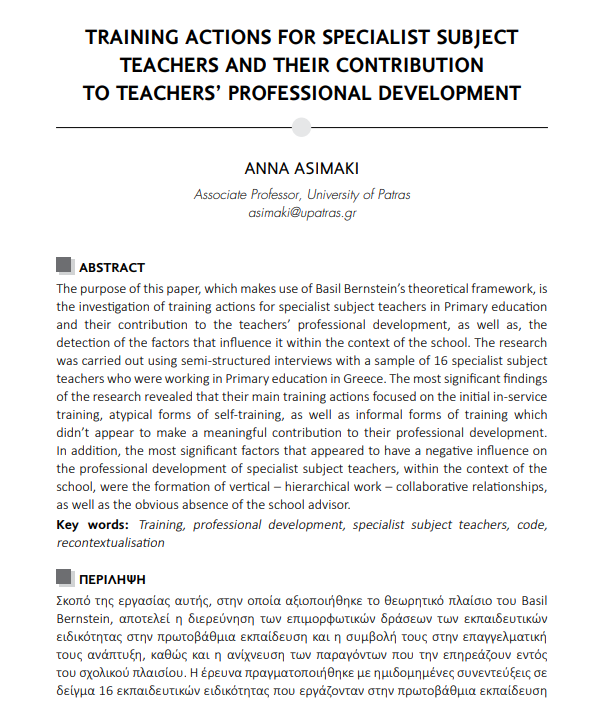 TRAINING ACTIONS FOR SPECIALIST SUBJECT TEACHERS AND THEIR CONTRIBUTION TO TEACHERS' PROFESSIONAL DEVELOPMENT

ANNA ASIMAKI

Associate Professor, University of Patras
asimaki@upatras.gr

ABSTRACT

The purpose of this paper, which makes use of Basil Bernstein's theoretical framework, is the investigation of training actions for specialist subject teachers in Primary education and their contribution to the teachers' professional development, as well as, the detection of the factors that influence it within the context of the school. The research was carried out using semi-structured interviews with a sample of 16 specialist subject teachers who were working in Primary education in Greece. The most significant findings of the research revealed that their main training actions focused on the initial in-service training, atypical forms of self-training, as well as informal forms of training which didn't appear to make a meaningful contribution to their professional development. In addition, the most significant factors that appeared to have a negative influence on the professional development of specialist subject teachers, within the context of the school, were the formation of vertical – hierarchical work – collaborative relationships, as well as the obvious absence of the school advisor.

Key words: Training, professional development, specialist subject teachers, code, recontextualisation

ΠΕΡΙΛΗΨΗ

Σκοπό της εργασίας αυτής, στην οποία αξιοποιήθηκε το θεωρητικό πλαίσιο του Basil Bernstein, αποτελεί η διερεύνηση των επιμορφωτικών δράσεων των εκπαιδευτικών ειδικότητας στην πρωτοβάθμια εκπαίδευση και η συμβολή τους στην επαγγελματική τους ανάπτυξη, καθώς και η ανίχνευση των παραγόντων που την επηρεάζουν εντός του σχολικού πλαισίου. Η έρευνα πραγματοποιήθηκε με ημιδομημένες συνεντεύξεις σε δείγμα 16 εκπαιδευτικών ειδικότητας που εργάζονταν στην πρωτοβάθμια εκπαίδευση